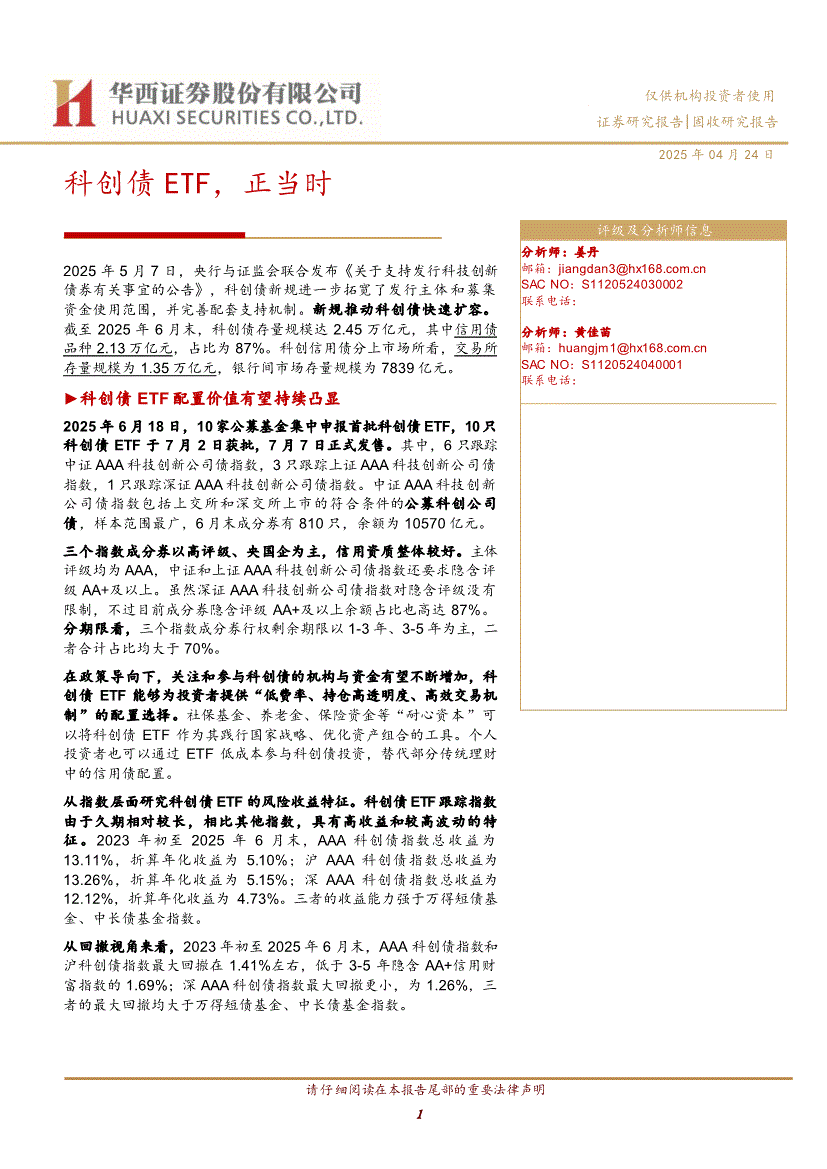 华西证券股份有限公司
HUAXI SECURITIES CO.,LTD.

仅供机构投资者使用
证券研究报告|固收研究报告

2025 年 04 月 24 日

科创债 ETF，正当时

2025 年 5 月 7 日，央行与证监会联合发布《关于支持发行科技创新债券有关事宜的公告》，科创债新规进一步拓宽了发行主体和募集资金使用范围，并完善配套支持机制。新规推动科创债快速扩容。截至 2025 年 6 月末，科创债存量规模达 2.45 万亿元，其中信用债品种 2.13 万亿元，占比为 87%。科创信用债分上市场所看，交易所存量规模为 1.35 万亿元，银行间市场存量规模为 7839 亿元。

►科创债 ETF 配置价值有望持续凸显

2025 年 6 月 18 日，10 家公募基金集中申报首批科创债 ETF，10 只科创债 ETF 于 7 月 2 日获批，7 月 7 日正式发售。其中，6 只跟踪中证 AAA 科技创新公司债指数，3 只跟踪上证 AAA 科技创新公司债指数，1 只跟踪深证 AAA 科技创新公司债指数。中证 AAA 科技创新公司债指数包括上交所和深交所上市的符合条件的公募科创公司债，样本范围最广，6 月末成分券有 810 只，余额为 10570 亿元。

三个指数成分券以高评级、央国企为主，信用资质整体较好。主体评级均为 AAA，中证和上证 AAA 科技创新公司债指数还要求隐含评级 AA+及以上。虽然深证 AAA 科技创新公司债指数对隐含评级没有限制，不过目前成分券隐含评级 AA+及以上余额占比也高达 87%。分期限看，三个指数成分券行权剩余期限以 1-3 年、3-5 年为主，二者合计占比均大于 70%。

在政策导向下，关注和参与科创债的机构与资金有望不断增加，科创债 ETF 能够为投资者提供“低费率、持仓高透明度、高效交易机制”的配置选择。社保基金、养老金、保险资金等“耐心资本”可以将科创债 ETF 作为其践行国家战略、优化资产组合的工具。个人投资者也可以通过 ETF 低成本参与科创债投资，替代部分传统理财中的信用债配置。

从指数层面研究科创债 ETF 的风险收益特征。科创债 ETF 跟踪指数由于久期相对较长，相比其他指数，具有高收益和较高波动的特征。2023 年初至 2025 年 6 月末，AAA 科创债指数总收益为 13.11%，折算年化收益为 5.10%；沪 AAA 科创债指数总收益为 13.26%，折算年化收益为 5.15%；深 AAA 科创债指数总收益为 12.12%，折算年化收益为 4.73%。三者的收益能力强于万得短债基金、中长债基金指数。

从回撤视角来看，2023 年初至 2025 年 6 月末，AAA 科创债指数和沪科创债指数最大回撤在 1.41%左右，低于 3-5 年隐含 AA+信用财富指数的 1.69%；深 AAA 科创债指数最大回撤更小，为 1.26%，三者的最大回撤均大于万得短债基金、中长债基金指数。

评级及分析师信息

分析师：姜丹
邮箱：jiangdan3@hx168.com.cn
SAC NO：S1120524030002
联系电话：

分析师：黄佳苗
邮箱：huangjm1@hx168.com.cn
SAC NO：S1120524040001
联系电话：

请仔细阅读在本报告尾部的重要法律声明

1